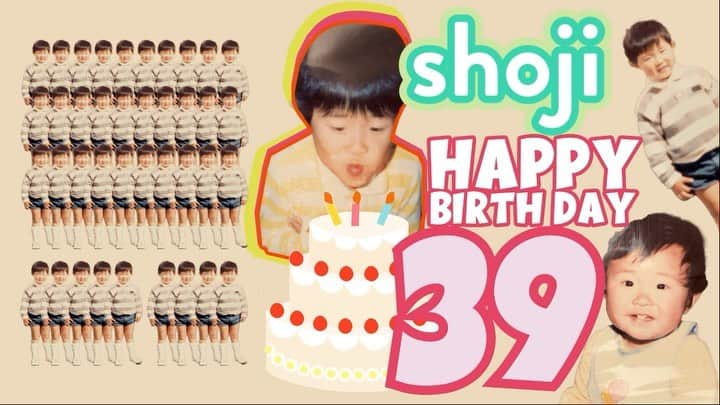 shoji
HAPPY BIRTH DAY
39